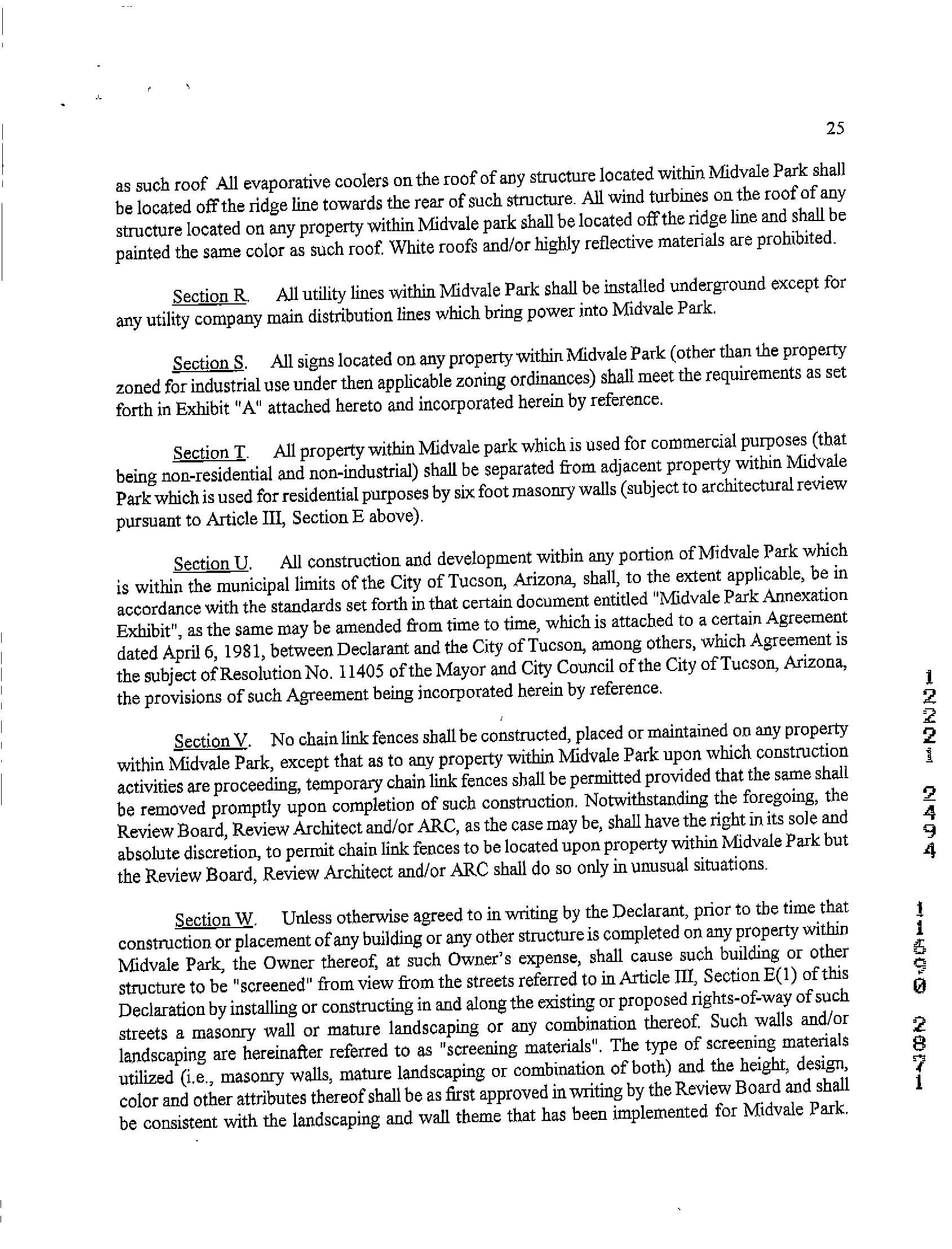 25

as such roof All evaporative coolers on the roof of any structure located within Midvale Park shall be located off the ridge line towards the rear of such structure. All wind turbines on the roof of any structure located on any property within Midvale park shall be located off the ridge line and shall be painted the same color as such roof. White roofs and/or highly reflective materials are prohibited.

Section R. All utility lines within Midvale Park shall be installed underground except for any utility company main distribution lines which bring power into Midvale Park.

Section S. All signs located on any property within Midvale Park (other than the property zoned for industrial use under then applicable zoning ordinances) shall meet the requirements as set forth in Exhibit "A" attached hereto and incorporated herein by reference.

Section T. All property within Midvale park which is used for commercial purposes (that being non-residential and non-industrial) shall be separated from adjacent property within Midvale Park which is used for residential purposes by six foot masonry walls (subject to architectural review pursuant to Article III, Section E above).

Section U. All construction and development within any portion of Midvale Park which is within the municipal limits of the City of Tucson, Arizona, shall, to the extent applicable, be in accordance with the standards set forth in that certain document entitled "Midvale Park Annexation Exhibit", as the same may be amended from time to time, which is attached to a certain Agreement dated April 6, 1981, between Declarant and the City of Tucson, among others, which Agreement is the subject of Resolution No. 11405 of the Mayor and City Council of the City of Tucson, Arizona, the provisions of such Agreement being incorporated herein by reference.

Section V. No chain link fences shall be constructed, placed or maintained on any property within Midvale Park, except that as to any property within Midvale Park upon which construction activities are proceeding, temporary chain link fences shall be permitted provided that the same shall be removed promptly upon completion of such construction. Notwithstanding the foregoing, the Review Board, Review Architect and/or ARC, as the case may be, shall have the right in its sole and absolute discretion, to permit chain link fences to be located upon property within Midvale Park but the Review Board, Review Architect and/or ARC shall do so only in unusual situations.

Section W. Unless otherwise agreed to in writing by the Declarant, prior to the time that construction or placement of any building or any other structure is completed on any property within Midvale Park, the Owner thereof, at such Owner's expense, shall cause such building or other structure to be "screened" from view from the streets referred to in Article III, Section E(1) of this Declaration by installing or constructing in and along the existing or proposed rights-of-way of such streets a masonry wall or mature landscaping or any combination thereof. Such walls and/or landscaping are hereinafter referred to as "screening materials". The type of screening materials utilized (i.e., masonry walls, mature landscaping or combination of both) and the height, design, color and other attributes thereof shall be as first approved in writing by the Review Board and shall be consistent with the landscaping and wall theme that has been implemented for Midvale Park.

12221 2494 11690 2871